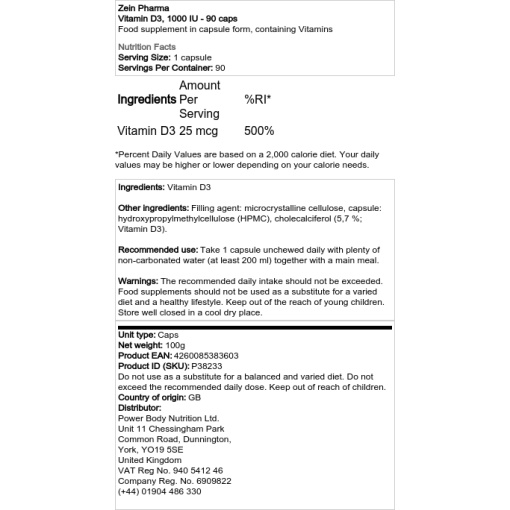 Zein Pharma
Vitamin D3, 1000 IU - 90 caps
Food supplement in capsule form, containing Vitamins

Nutrition Facts
Serving Size: 1 capsule
Servings Per Container: 90

| Ingredients | Amount Per Serving | %RI* |
|---|---|---|
| Vitamin D3 | 25 mcg | 500% |

*Percent Daily Values are based on a 2,000 calorie diet. Your daily values may be higher or lower depending on your calorie needs.

Ingredients: Vitamin D3

Other ingredients: Filling agent: microcrystalline cellulose, capsule: hydroxypropylmethylcellulose (HPMC), cholecalciferol (5,7 %; Vitamin D3).

Recommended use: Take 1 capsule unchewed daily with plenty of non-carbonated water (at least 200 ml) together with a main meal.

Warnings: The recommended daily intake should not be exceeded. Food supplements should not be used as a substitute for a varied diet and a healthy lifestyle. Keep out of the reach of young children. Store well closed in a cool dry place.

Unit type: Caps
Net weight: 100g
Product EAN: 4260085383603
Product ID (SKU): P38233
Do not use as a substitute for a balanced and varied diet. Do not exceed the recommended daily dose. Keep out of reach of children.
Country of origin: GB
Distributor:
Power Body Nutrition Ltd.
Unit 11 Chessingham Park
Common Road, Dunnington,
York, YO19 5SE
United Kingdom
VAT Reg No. 940 5412 46
Company Reg. No. 6909822
(+44) 01904 486 330